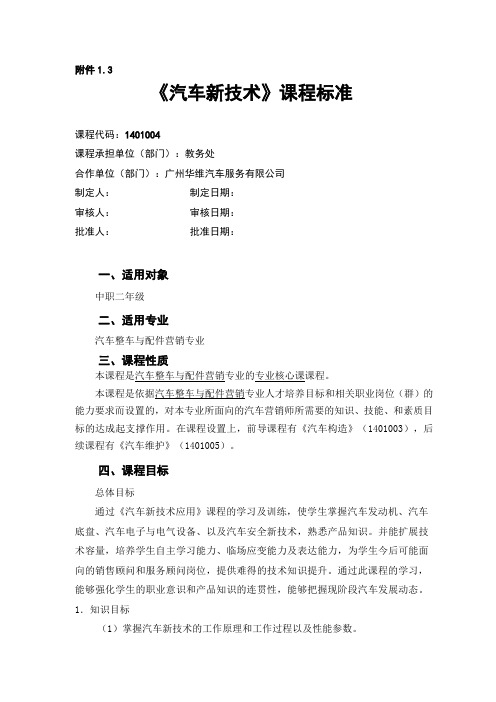 附件 1.3

《汽车新技术》课程标准

课程代码：1401004

课程承担单位（部门）：教务处

合作单位（部门）：广州华维汽车服务有限公司

制定人： 制定日期：

审核人： 审核日期：

批准人： 批准日期：

一、适用对象

中职二年级

二、适用专业

汽车整车与配件营销专业

三、课程性质

本课程是汽车整车与配件营销专业的专业核心课课程。

本课程是依据汽车整车与配件营销专业人才培养目标和相关职业岗位（群）的能力要求而设置的，对本专业所面向的汽车营销师所需要的知识、技能、和素质目标的达成起支撑作用。在课程设置上，前导课程有《汽车构造》（1401003），后续课程有《汽车维护》（1401005）。

四、课程目标

总体目标

通过《汽车新技术应用》课程的学习及训练，使学生掌握汽车发动机、汽车底盘、汽车电子与电气设备、以及汽车安全新技术，熟悉产品知识。并能扩展技术容量，培养学生自主学习能力、临场应变能力及表达能力，为学生今后可能面向的销售顾问和服务顾问岗位，提供难得的技术知识提升。通过此课程的学习，能够强化学生的职业意识和产品知识的连贯性，能够把握现阶段汽车发展动态。

1. 知识目标

（1）掌握汽车新技术的工作原理和工作过程以及性能参数。